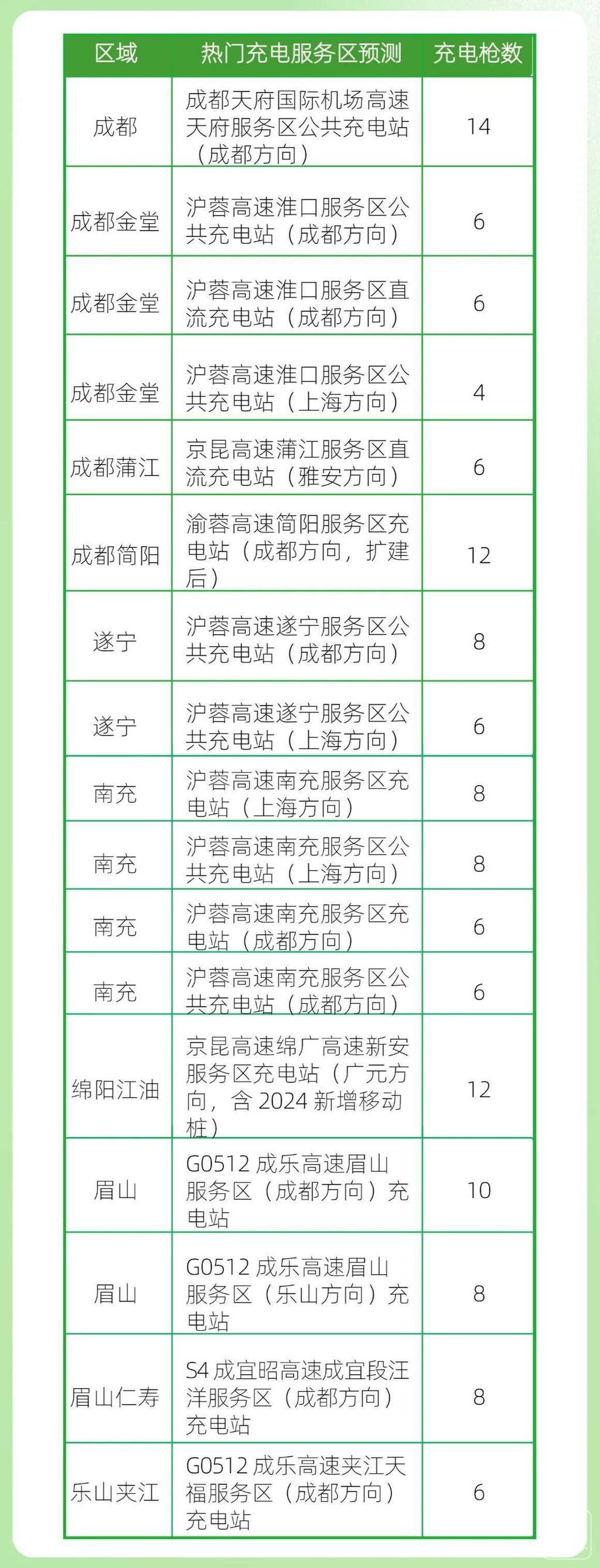 | 区域 | 热门充电服务区预测 | 充电枪数 |
|---|---|---|
| 成都 | 成都天府国际机场高速天府服务区公共充电站（成都方向） | 14 |
| 成都金堂 | 沪蓉高速淮口服务区公共充电站（成都方向） | 6 |
| 成都金堂 | 沪蓉高速淮口服务区直流充电站（成都方向） | 6 |
| 成都金堂 | 沪蓉高速淮口服务区公共充电站（上海方向） | 4 |
| 成都蒲江 | 京昆高速蒲江服务区直流充电站（雅安方向） | 6 |
| 成都简阳 | 渝蓉高速简阳服务区充电站（成都方向，扩建后） | 12 |
| 遂宁 | 沪蓉高速遂宁服务区公共充电站（成都方向） | 8 |
| 遂宁 | 沪蓉高速遂宁服务区公共充电站（上海方向） | 6 |
| 南充 | 沪蓉高速南充服务区充电站（上海方向） | 8 |
| 南充 | 沪蓉高速南充服务区公共充电站（上海方向） | 8 |
| 南充 | 沪蓉高速南充服务区充电站（成都方向） | 6 |
| 南充 | 沪蓉高速南充服务区公共充电站（成都方向） | 6 |
| 绵阳江油 | 京昆高速绵广高速新安服务区充电站（广元方向，含 2024 新增移动桩） | 12 |
| 眉山 | G0512 成乐高速眉山服务区（成都方向）充电站 | 10 |
| 眉山 | G0512 成乐高速眉山服务区（乐山方向）充电站 | 8 |
| 眉山仁寿 | S4 成宜昭高速成宜段汪洋服务区（成都方向）充电站 | 8 |
| 乐山夹江 | G0512 成乐高速夹江天福服务区（成都方向）充电站 | 6 |